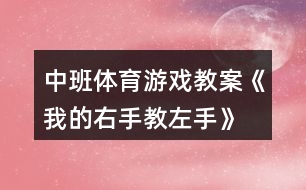 中班体育游戏教案《我的右手教左手》